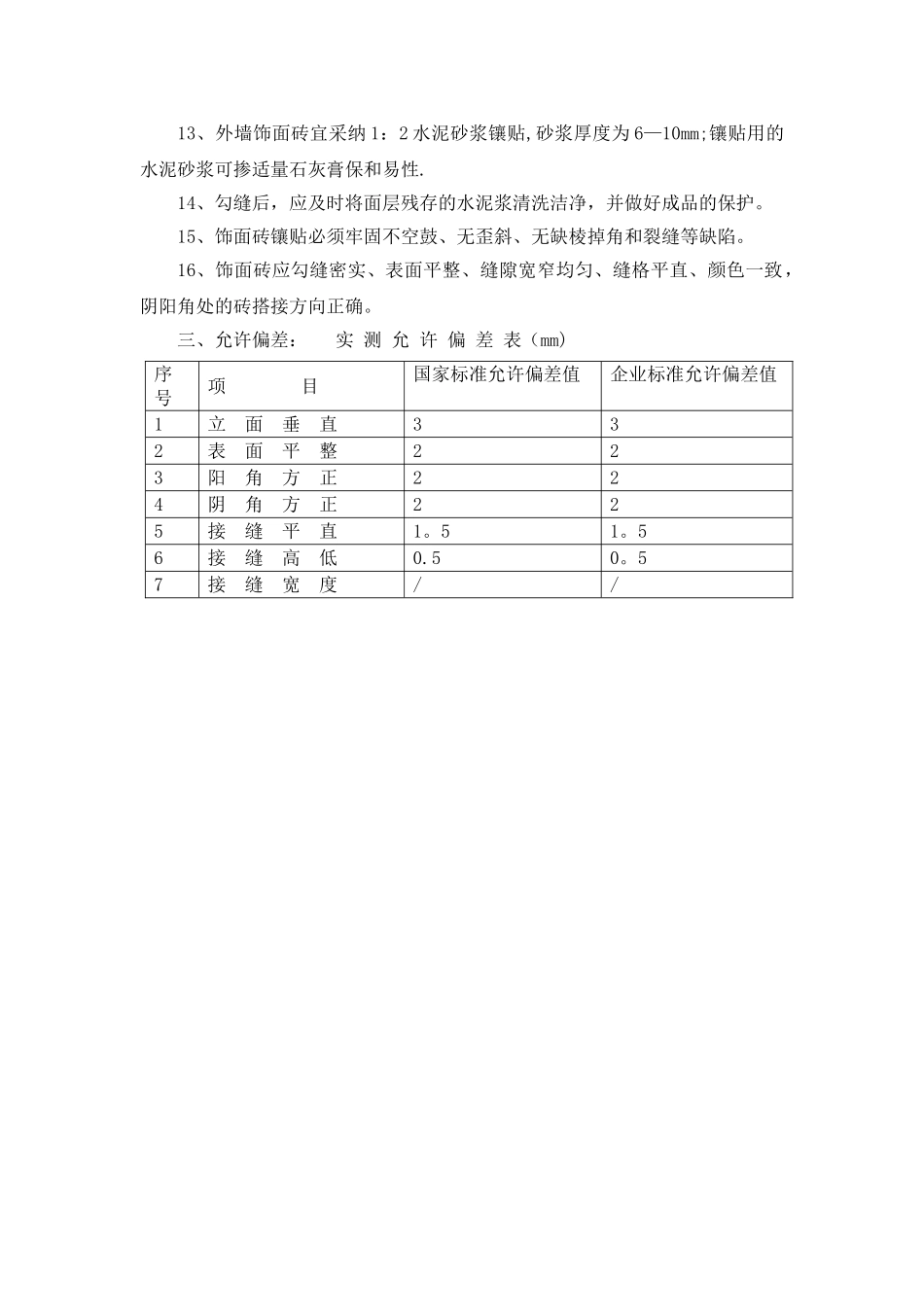 13、外墙饰面砖宜采纳1：2水泥砂浆镶贴,砂浆厚度为6—10mm;镶贴用的水泥砂浆可掺适量石灰膏保和易性.

14、勾缝后，应及时将面层残存的水泥浆清洗洁净，并做好成品的保护。

15、饰面砖镶贴必须牢固不空鼓、无歪斜、无缺棱掉角和裂缝等缺陷。

16、饰面砖应勾缝密实、表面平整、缝隙宽窄均匀、缝格平直、颜色一致，阴阳角处的砖搭接方向正确。

三、允许偏差： 实 测 允 许 偏 差 表（mm）

| 序号 | 项 目 | 国家标准允许偏差值 | 企业标准允许偏差值 |
|---|---|---|---|
| 1 | 立 面 垂 直 | 3 | 3 |
| 2 | 表 面 平 整 | 2 | 2 |
| 3 | 阳 角 方 正 | 2 | 2 |
| 4 | 阴 角 方 正 | 2 | 2 |
| 5 | 接 缝 平 直 | 1。5 | 1。5 |
| 6 | 接 缝 高 低 | 0.5 | 0。5 |
| 7 | 接 缝 宽 度 | / | / |